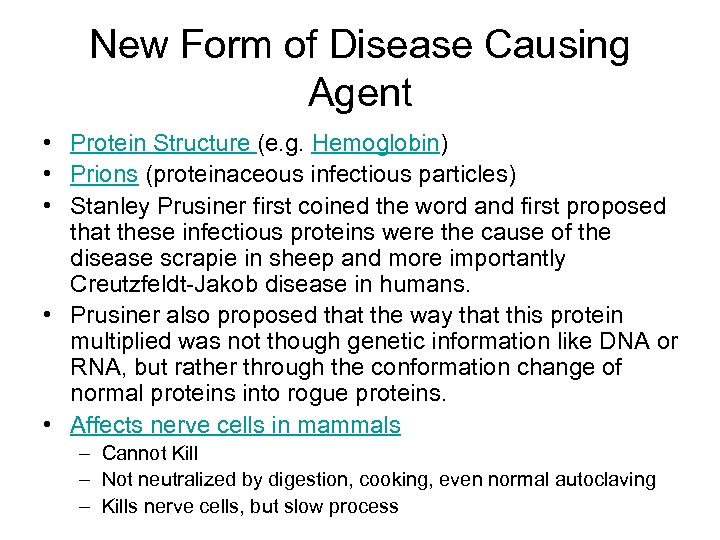 New Form of Disease Causing Agent

• Protein Structure (e.g. Hemoglobin)
• Prions (proteinaceous infectious particles)
• Stanley Prusiner first coined the word and first proposed that these infectious proteins were the cause of the disease scrapie in sheep and more importantly Creutzfeldt-Jakob disease in humans.
• Prusiner also proposed that the way that this protein multiplied was not though genetic information like DNA or RNA, but rather through the conformation change of normal proteins into rogue proteins.
• Affects nerve cells in mammals
– Cannot Kill
– Not neutralized by digestion, cooking, even normal autoclaving
– Kills nerve cells, but slow process